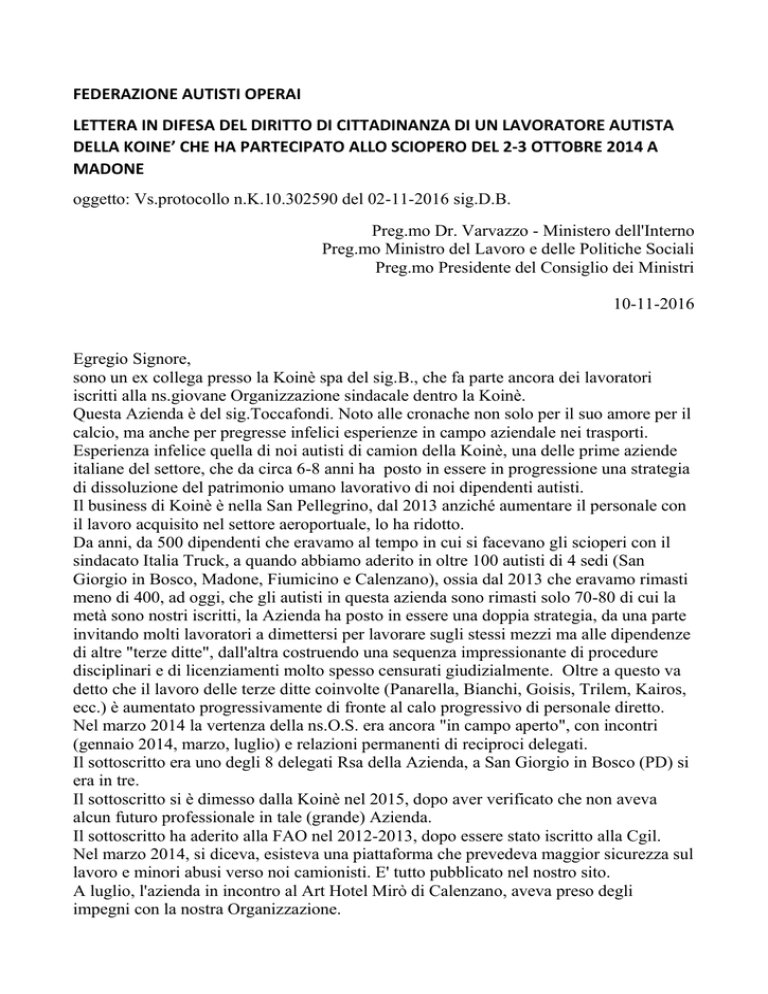 FEDERAZIONE AUTISTI OPERAI

LETTERA IN DIFESA DEL DIRITTO DI CITTADINANZA DI UN LAVORATORE AUTISTA DELLA KOINE' CHE HA PARTECIPATO ALLO SCIOPERO DEL 2-3 OTTOBRE 2014 A MADONE

oggetto: Vs.protocollo n.K.10.302590 del 02-11-2016 sig.D.B.

Preg.mo Dr. Varvazzo - Ministero dell'Interno
Preg.mo Ministro del Lavoro e delle Politiche Sociali
Preg.mo Presidente del Consiglio dei Ministri

10-11-2016

Egregio Signore,
sono un ex collega presso la Koinè spa del sig.B., che fa parte ancora dei lavoratori iscritti alla ns.giovane Organizzazione sindacale dentro la Koinè.
Questa Azienda è del sig.Toccafondi. Noto alle cronache non solo per il suo amore per il calcio, ma anche per pregresse infelici esperienze in campo aziendale nei trasporti.
Esperienza infelice quella di noi autisti di camion della Koinè, una delle prime aziende italiane del settore, che da circa 6-8 anni ha posto in essere in progressione una strategia di dissoluzione del patrimonio umano lavorativo di noi dipendenti autisti.
Il business di Koinè è nella San Pellegrino, dal 2013 anziché aumentare il personale con il lavoro acquisito nel settore aeroportuale, lo ha ridotto.
Da anni, da 500 dipendenti che eravamo al tempo in cui si facevano gli scioperi con il sindacato Italia Truck, a quando abbiamo aderito in oltre 100 autisti di 4 sedi (San Giorgio in Bosco, Madone, Fiumicino e Calenzano), ossia dal 2013 che eravamo rimasti meno di 400, ad oggi, che gli autisti in questa azienda sono rimasti solo 70-80 di cui la metà sono nostri iscritti, la Azienda ha posto in essere una doppia strategia, da una parte invitando molti lavoratori a dimettersi per lavorare sugli stessi mezzi ma alle dipendenze di altre "terze ditte", dall'altra costruendo una sequenza impressionante di procedure disciplinari e di licenziamenti molto spesso censurati giudizialmente. Oltre a questo va detto che il lavoro delle terze ditte coinvolte (Panarella, Bianchi, Goisis, Trilem, Kairos, ecc.) è aumentato progressivamente di fronte al calo progressivo di personale diretto.
Nel marzo 2014 la vertenza della ns.O.S. era ancora "in campo aperto", con incontri (gennaio 2014, marzo, luglio) e relazioni permanenti di reciproci delegati.
Il sottoscritto era uno degli 8 delegati Rsa della Azienda, a San Giorgio in Bosco (PD) si era in tre.
Il sottoscritto si è dimesso dalla Koinè nel 2015, dopo aver verificato che non aveva alcun futuro professionale in tale (grande) Azienda.
Il sottoscritto ha aderito alla FAO nel 2012-2013, dopo essere stato iscritto alla Cgil.
Nel marzo 2014, si diceva, esisteva una piattaforma che prevedeva maggior sicurezza sul lavoro e minori abusi verso noi camionisti. E' tutto pubblicato nel nostro sito.
A luglio, l'azienda in incontro al Art Hotel Mirò di Calenzano, aveva preso degli impegni con la nostra Organizzazione.